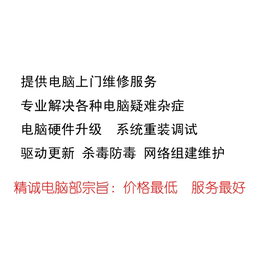 提供电脑上门维修服务

专业解决各种电脑疑难杂症

电脑硬件升级　系统重装调试

驱动更新 杀毒防毒 网络组建维护

精诚电脑部宗旨：价格最低　服务最好